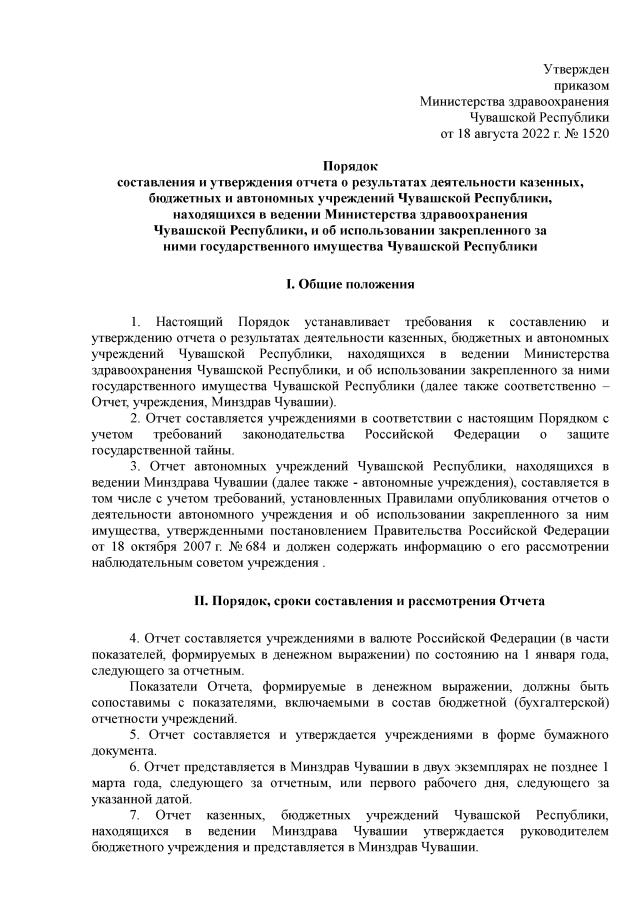 Утвержден
приказом
Министерства здравоохранения
Чувашской Республики
от 18 августа 2022 г. № 1520

Порядок
составления и утверждения отчета о результатах деятельности казенных, бюджетных и автономных учреждений Чувашской Республики, находящихся в ведении Министерства здравоохранения Чувашской Республики, и об использовании закрепленного за ними государственного имущества Чувашской Республики

I. Общие положения

1. Настоящий Порядок устанавливает требования к составлению и утверждению отчета о результатах деятельности казенных, бюджетных и автономных учреждений Чувашской Республики, находящихся в ведении Министерства здравоохранения Чувашской Республики, и об использовании закрепленного за ними государственного имущества Чувашской Республики (далее также соответственно – Отчет, учреждения, Минздрав Чувашии).

2. Отчет составляется учреждениями в соответствии с настоящим Порядком с учетом требований законодательства Российской Федерации о защите государственной тайны.

3. Отчет автономных учреждений Чувашской Республики, находящихся в ведении Минздрава Чувашии (далее также - автономные учреждения), составляется в том числе с учетом требований, установленных Правилами опубликования отчетов о деятельности автономного учреждения и об использовании закрепленного за ним имущества, утвержденными постановлением Правительства Российской Федерации от 18 октября 2007 г. № 684 и должен содержать информацию о его рассмотрении наблюдательным советом учреждения .

II. Порядок, сроки составления и рассмотрения Отчета

4. Отчет составляется учреждениями в валюте Российской Федерации (в части показателей, формируемых в денежном выражении) по состоянию на 1 января года, следующего за отчетным.

Показатели Отчета, формируемые в денежном выражении, должны быть сопоставимы с показателями, включаемыми в состав бюджетной (бухгалтерской) отчетности учреждений.

5. Отчет составляется и утверждается учреждениями в форме бумажного документа.

6. Отчет представляется в Минздрав Чувашии в двух экземплярах не позднее 1 марта года, следующего за отчетным, или первого рабочего дня, следующего за указанной датой.

7. Отчет казенных, бюджетных учреждений Чувашской Республики, находящихся в ведении Минздрава Чувашии утверждается руководителем бюджетного учреждения и представляется в Минздрав Чувашии.